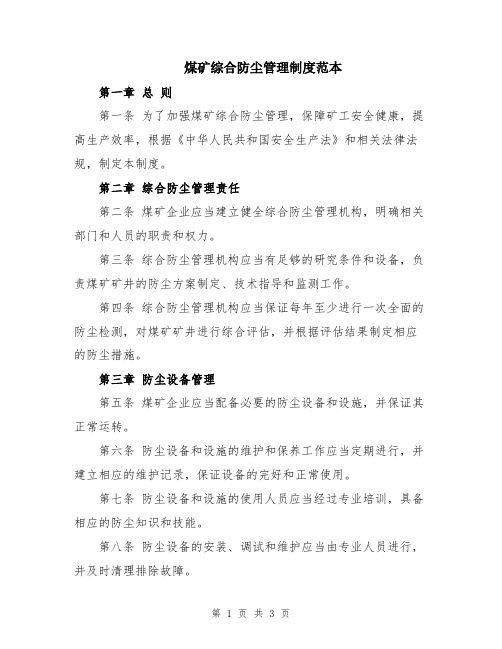 煤矿综合防尘管理制度范本

第一章 总 则

第一条 为了加强煤矿综合防尘管理，保障矿工安全健康，提高生产效率，根据《中华人民共和国安全生产法》和相关法律法规，制定本制度。

第二章 综合防尘管理责任

第二条 煤矿企业应当建立健全综合防尘管理机构，明确相关部门和人员的职责和权力。

第三条 综合防尘管理机构应当有足够的研究条件和设备，负责煤矿矿井的防尘方案制定、技术指导和监测工作。

第四条 综合防尘管理机构应当保证每年至少进行一次全面的防尘检测，对煤矿矿井进行综合评估，并根据评估结果制定相应的防尘措施。

第三章 防尘设备管理

第五条 煤矿企业应当配备必要的防尘设备和设施，并保证其正常运转。

第六条 防尘设备和设施的维护和保养工作应当定期进行，并建立相应的维护记录，保证设备的完好和正常使用。

第七条 防尘设备和设施的使用人员应当经过专业培训，具备相应的防尘知识和技能。

第八条 防尘设备的安装、调试和维护应当由专业人员进行，并及时清理排除故障。

第 1 页 共 3 页